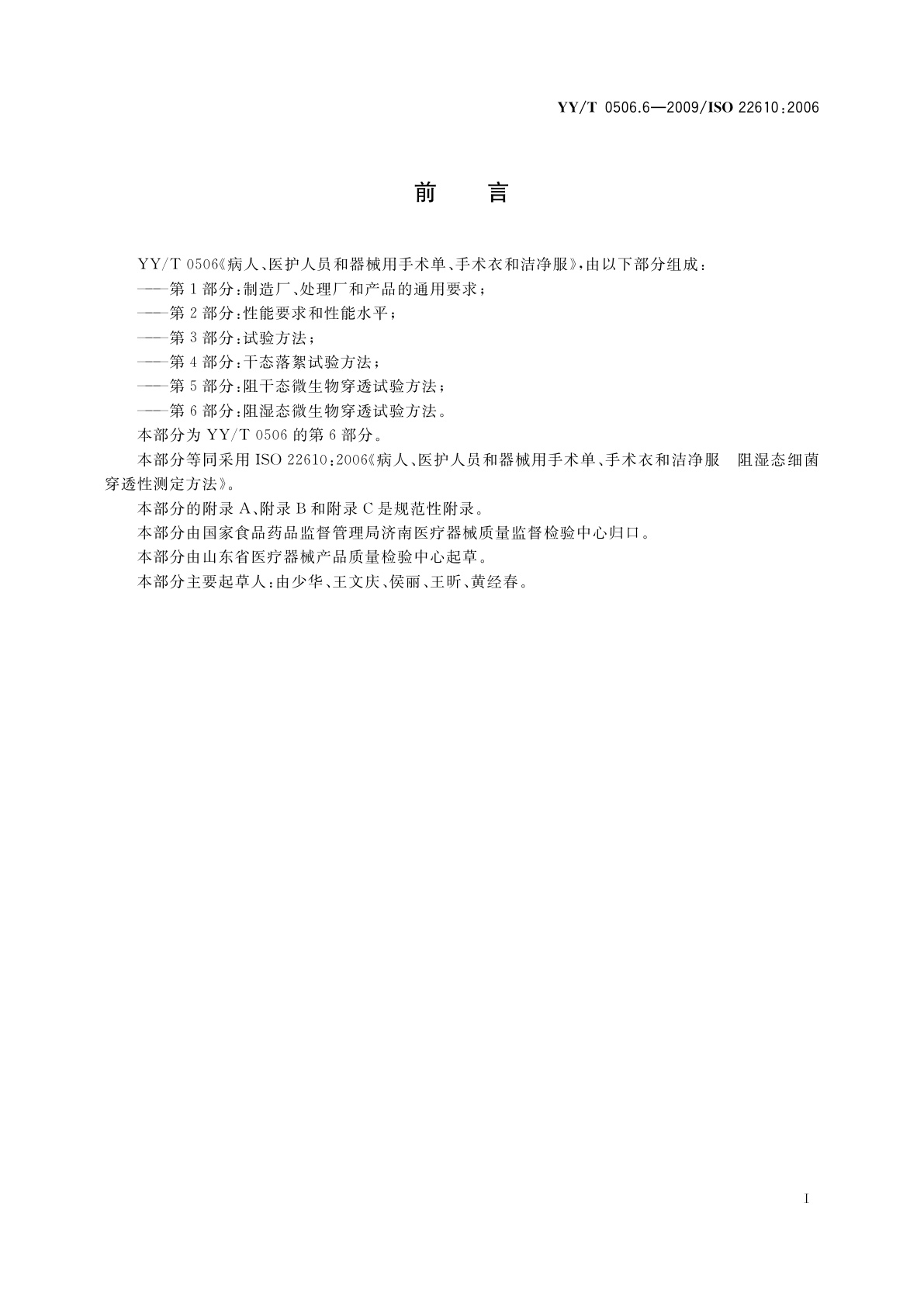 YY/T 0506.6—2009/ISO 22610:2006

前　言

YY/T 0506《病人、医护人员和器械用手术单、手术衣和洁净服》,由以下部分组成:

——第1部分:制造厂、处理厂和产品的通用要求;

——第2部分:性能要求和性能水平;

——第3部分:试验方法;

——第4部分:干态落絮试验方法;

——第5部分:阻干态微生物穿透试验方法;

——第6部分:阻湿态微生物穿透试验方法。

本部分为YY/T 0506的第6部分。

本部分等同采用ISO 22610:2006《病人、医护人员和器械用手术单、手术衣和洁净服　阻湿态细菌穿透性测定方法》。

本部分的附录A、附录B和附录C是规范性附录。

本部分由国家食品药品监督管理局济南医疗器械质量监督检验中心归口。

本部分由山东省医疗器械产品质量检验中心起草。

本部分主要起草人:由少华、王文庆、侯丽、王昕、黄经春。

I